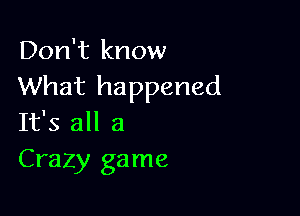 Don't know
What happened
It's all a
Crazy game